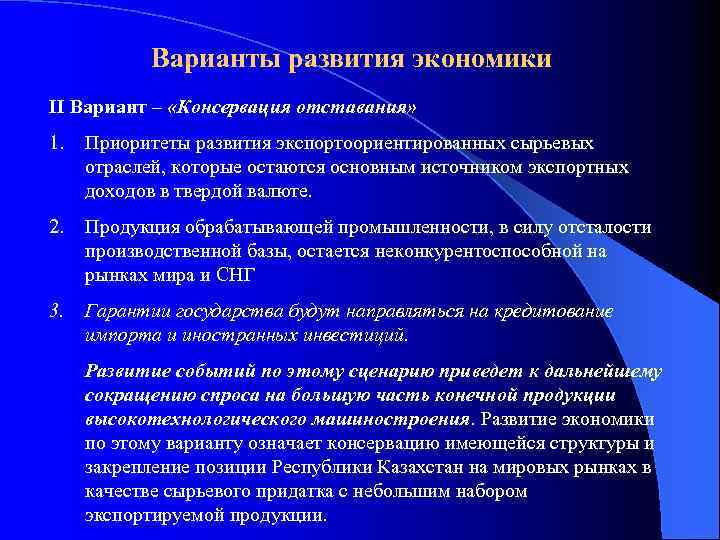 Варианты развития экономики

II Вариант – «Консервация отставания»

1. Приоритеты развития экспортоориентированных сырьевых отраслей, которые остаются основным источником экспортных доходов в твердой валюте.

2. Продукция обрабатывающей промышленности, в силу отсталости производственной базы, остается неконкурентоспособной на рынках мира и СНГ

3. Гарантии государства будут направляться на кредитование импорта и иностранных инвестиций.

Развитие событий по этому сценарию приведет к дальнейшему сокращению спроса на большую часть конечной продукции высокотехнологического машиностроения. Развитие экономики по этому варианту означает консервацию имеющейся структуры и закрепление позиции Республики Казахстан на мировых рынках в качестве сырьевого придатка с небольшим набором экспортируемой продукции.